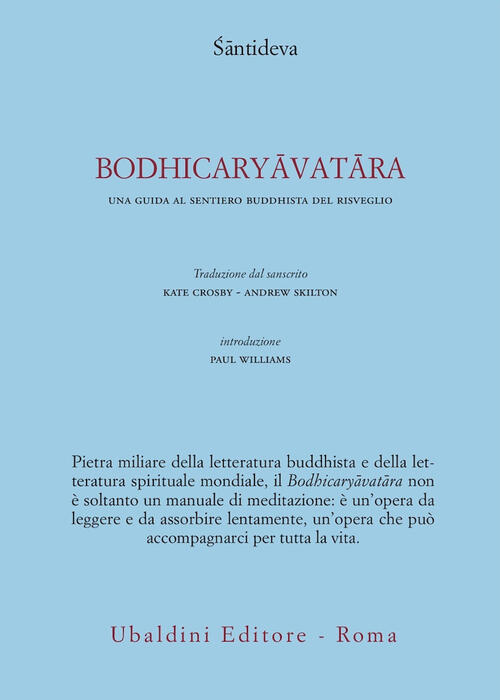 Śāntideva

BODHICARYĀVATĀRA

UNA GUIDA AL SENTIERO BUDDHISTA DEL RISVEGLIO

Traduzione dal sanscrito
KATE CROSBY - ANDREW SKILTON

introduzione
PAUL WILLIAMS

Pietra miliare della letteratura buddhista e della letteratura spirituale mondiale, il Bodhicaryāvatāra non è soltanto un manuale di meditazione: è un'opera da leggere e da assorbire lentamente, un'opera che può accompagnarci per tutta la vita.

Ubaldini Editore - Roma